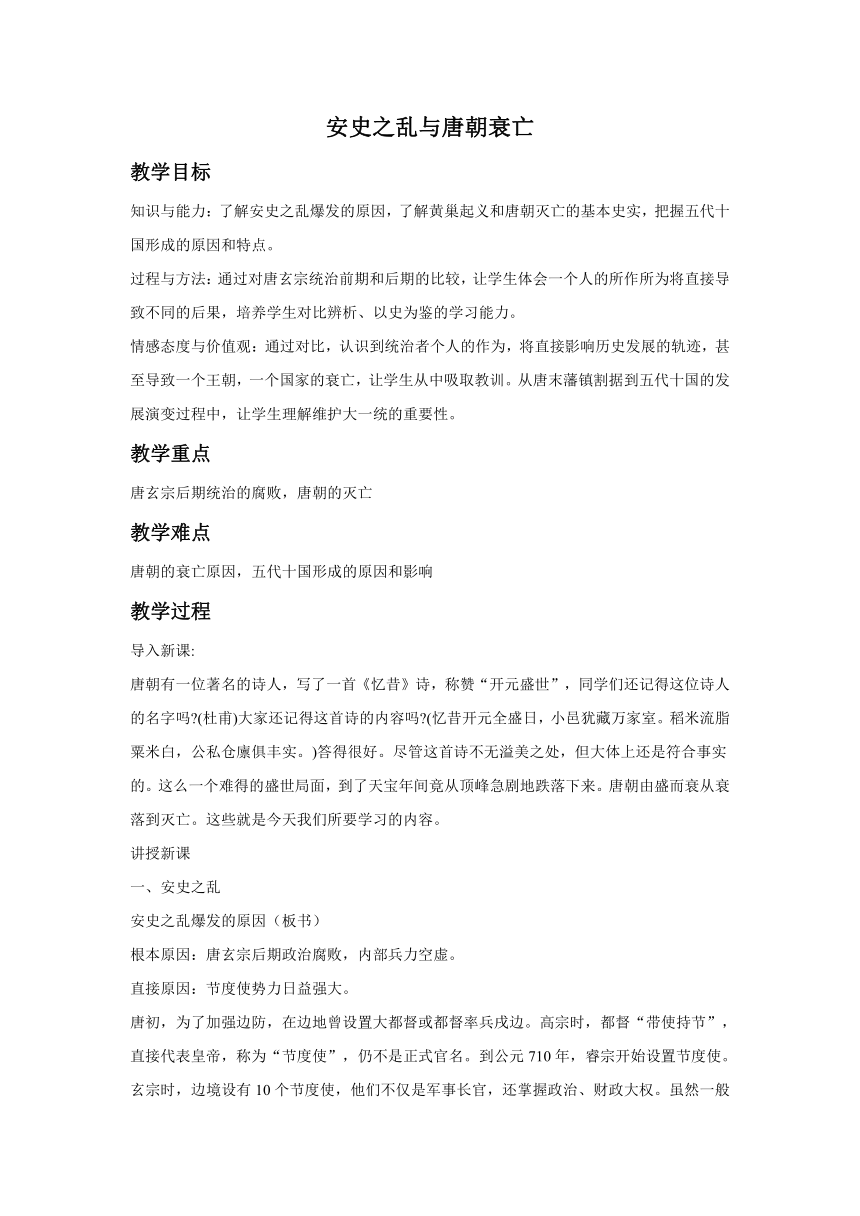 安史之乱与唐朝衰亡

教学目标

知识与能力：了解安史之乱爆发的原因，了解黄巢起义和唐朝灭亡的基本史实，把握五代十国形成的原因和特点。

过程与方法：通过对唐玄宗统治前期和后期的比较，让学生体会一个人的所作所为将直接导致不同的后果，培养学生对比辨析、以史为鉴的学习能力。

情感态度与价值观：通过对比，认识到统治者个人的作为，将直接影响历史发展的轨迹，甚至导致一个王朝，一个国家的衰亡，让学生从中吸取教训。从唐末藩镇割据到五代十国的发展演变过程中，让学生理解维护大一统的重要性。

教学重点

唐玄宗后期统治的腐败，唐朝的灭亡

教学难点

唐朝的衰亡原因，五代十国形成的原因和影响

教学过程

导入新课:

唐朝有一位著名的诗人，写了一首《忆昔》诗，称赞“开元盛世”，同学们还记得这位诗人的名字吗?(杜甫)大家还记得这首诗的内容吗?(忆昔开元全盛日，小邑犹藏万家室。稻米流脂粟米白，公私仓廪俱丰实。)答得很好。尽管这首诗不无溢美之处，但大体上还是符合事实的。这么一个难得的盛世局面，到了天宝年间竟从顶峰急剧地跌落下来。唐朝由盛而衰从衰落到灭亡。这些就是今天我们所要学习的内容。

讲授新课

一、安史之乱

安史之乱爆发的原因（板书）

根本原因：唐玄宗后期政治腐败，内部兵力空虚。

直接原因：节度使势力日益强大。

唐初，为了加强边防，在边地曾设置大都督或都督率兵戍边。高宗时，都督“带使持节”，直接代表皇帝，称为“节度使”，仍不是正式官名。到公元710年，睿宗开始设置节度使。玄宗时，边境设有10个节度使，他们不仅是军事长官，还掌握政治、财政大权。虽然一般